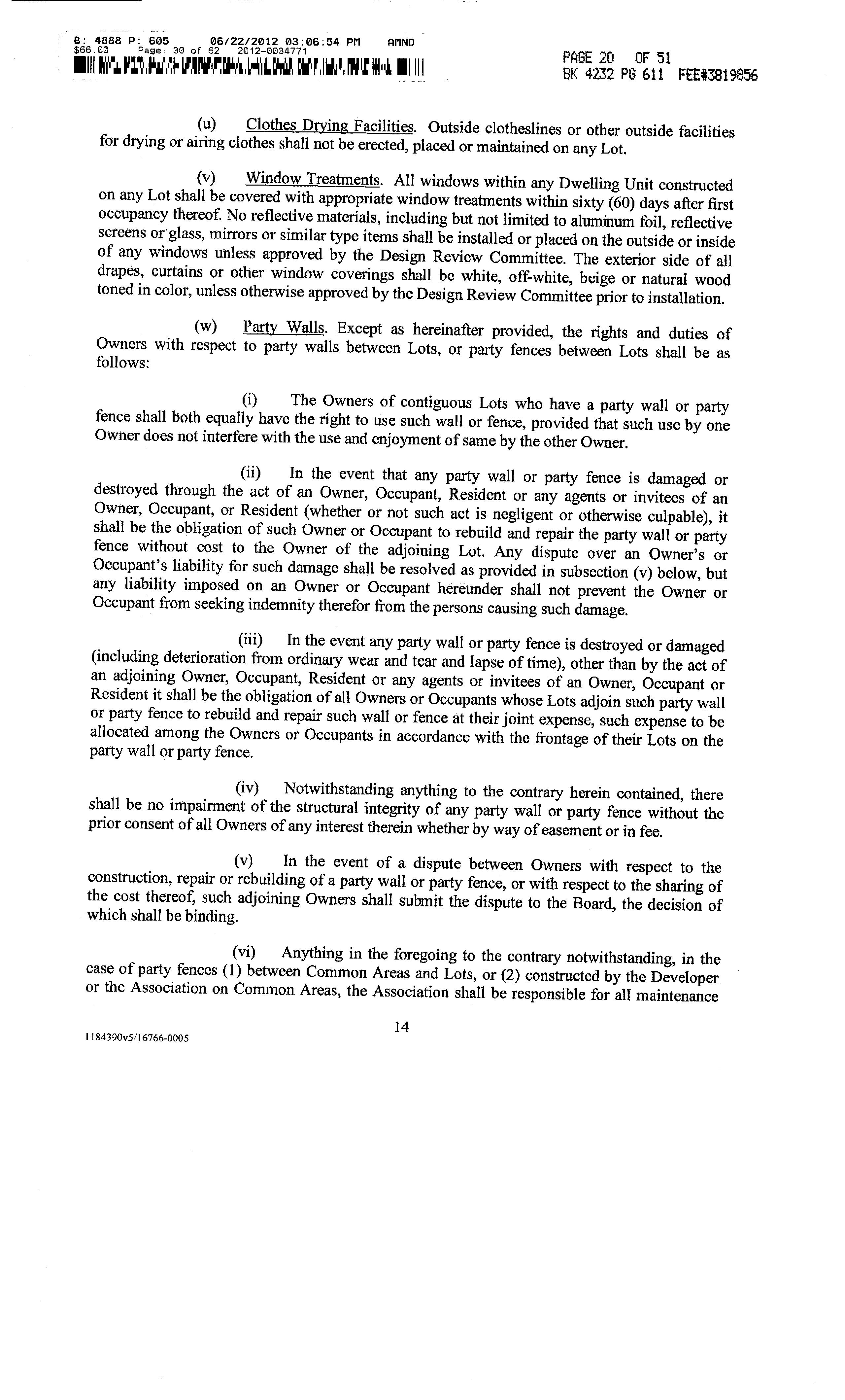 B: 4888 P: 605 06/22/2012 03:06:54 PM AMND
$66.00 Page: 30 of 62 2012-0034771

PAGE 20 OF 51
BK 4232 PG 611 FEE#3819856

(u) Clothes Drying Facilities. Outside clotheslines or other outside facilities for drying or airing clothes shall not be erected, placed or maintained on any Lot.

(v) Window Treatments. All windows within any Dwelling Unit constructed on any Lot shall be covered with appropriate window treatments within sixty (60) days after first occupancy thereof. No reflective materials, including but not limited to aluminum foil, reflective screens or glass, mirrors or similar type items shall be installed or placed on the outside or inside of any windows unless approved by the Design Review Committee. The exterior side of all drapes, curtains or other window coverings shall be white, off-white, beige or natural wood toned in color, unless otherwise approved by the Design Review Committee prior to installation.

(w) Party Walls. Except as hereinafter provided, the rights and duties of Owners with respect to party walls between Lots, or party fences between Lots shall be as follows:

(i) The Owners of contiguous Lots who have a party wall or party fence shall both equally have the right to use such wall or fence, provided that such use by one Owner does not interfere with the use and enjoyment of same by the other Owner.

(ii) In the event that any party wall or party fence is damaged or destroyed through the act of an Owner, Occupant, Resident or any agents or invitees of an Owner, Occupant, or Resident (whether or not such act is negligent or otherwise culpable), it shall be the obligation of such Owner or Occupant to rebuild and repair the party wall or party fence without cost to the Owner of the adjoining Lot. Any dispute over an Owner's or Occupant's liability for such damage shall be resolved as provided in subsection (v) below, but any liability imposed on an Owner or Occupant hereunder shall not prevent the Owner or Occupant from seeking indemnity therefor from the persons causing such damage.

(iii) In the event any party wall or party fence is destroyed or damaged (including deterioration from ordinary wear and tear and lapse of time), other than by the act of an adjoining Owner, Occupant, Resident or any agents or invitees of an Owner, Occupant or Resident it shall be the obligation of all Owners or Occupants whose Lots adjoin such party wall or party fence to rebuild and repair such wall or fence at their joint expense, such expense to be allocated among the Owners or Occupants in accordance with the frontage of their Lots on the party wall or party fence.

(iv) Notwithstanding anything to the contrary herein contained, there shall be no impairment of the structural integrity of any party wall or party fence without the prior consent of all Owners of any interest therein whether by way of easement or in fee.

(v) In the event of a dispute between Owners with respect to the construction, repair or rebuilding of a party wall or party fence, or with respect to the sharing of the cost thereof, such adjoining Owners shall submit the dispute to the Board, the decision of which shall be binding.

(vi) Anything in the foregoing to the contrary notwithstanding, in the case of party fences (1) between Common Areas and Lots, or (2) constructed by the Developer or the Association on Common Areas, the Association shall be responsible for all maintenance

14

1184390v5/16766-0005